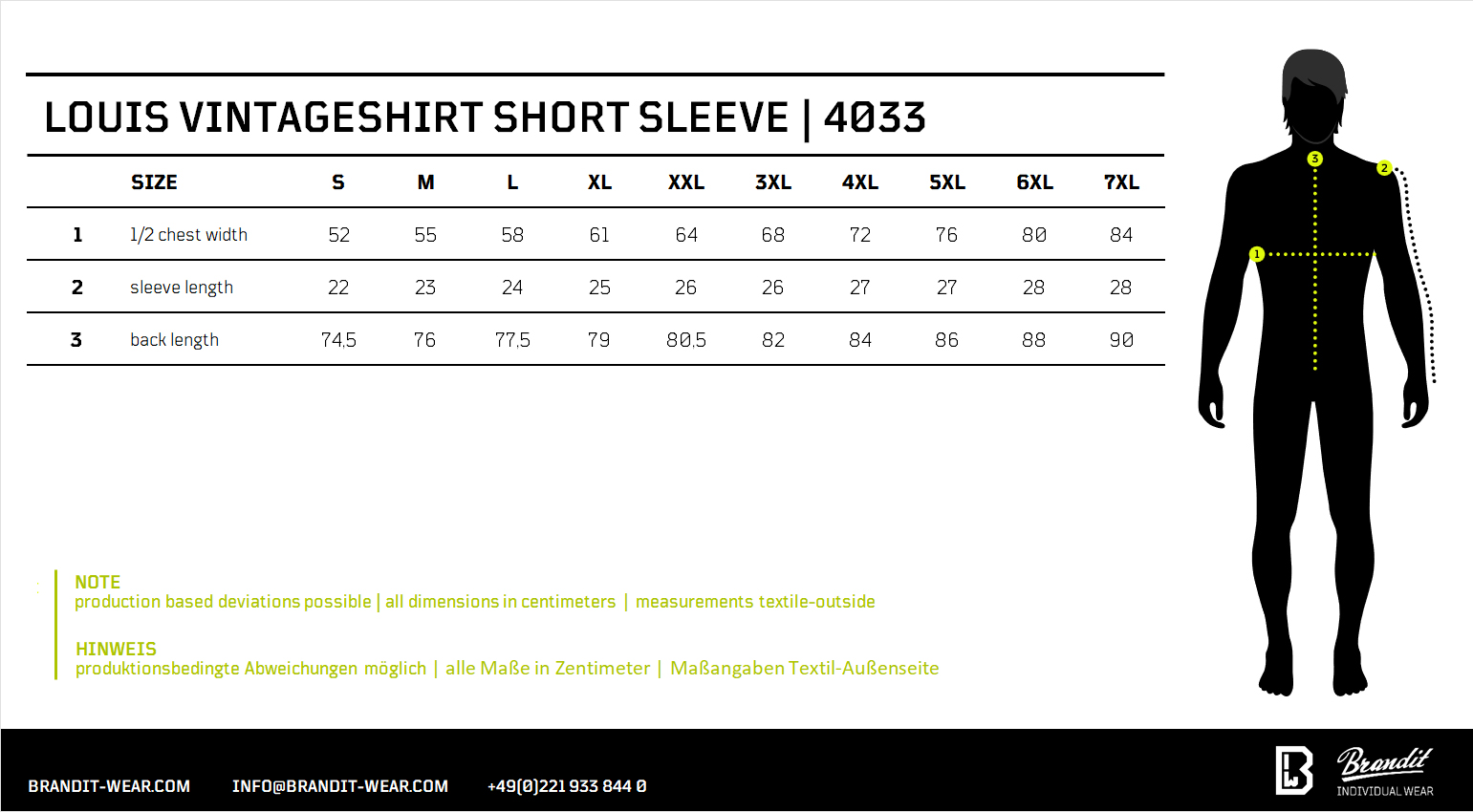 LOUIS VINTAGESHIRT SHORT SLEEVE | 4033

| | SIZE | S | M | L | XL | XXL | 3XL | 4XL | 5XL | 6XL | 7XL |
|---|---|---|---|---|---|---|---|---|---|---|---|
| 1 | 1/2 chest width | 52 | 55 | 58 | 61 | 64 | 68 | 72 | 76 | 80 | 84 |
| 2 | sleeve length | 22 | 23 | 24 | 25 | 26 | 26 | 27 | 27 | 28 | 28 |
| 3 | back length | 74,5 | 76 | 77,5 | 79 | 80,5 | 82 | 84 | 86 | 88 | 90 |

3
2
1

NOTE
production based deviations possible | all dimensions in centimeters | measurements textile-outside

HINWEIS
produktionsbedingte Abweichungen möglich | alle Maße in Zentimeter | Maßangaben Textil-Außenseite

BRANDIT-WEAR.COM INFO@BRANDIT-WEAR.COM +49(0)221 933 844 0

Brandit
INDIVIDUAL WEAR